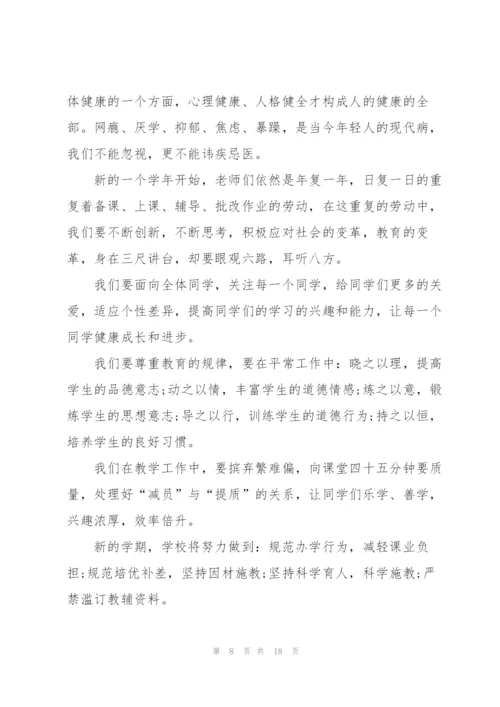 体健康的一个方面，心理健康、人格健全才构成人的健康的全部。网瘾、厌学、抑郁、焦虑、暴躁，是当今年轻人的现代病，我们不能忽视，更不能讳疾忌医。

新的一个学年开始，老师们依然是年复一年，日复一日的重复着备课、上课、辅导、批改作业的劳动，在这重复的劳动中，我们要不断创新，不断思考，积极应对社会的变革，教育的变革，身在三尺讲台，却要眼观六路，耳听八方。

我们要面向全体同学，关注每一个同学，给同学们更多的关爱，适应个性差异，提高同学们的学习的兴趣和能力，让每一个同学健康成长和进步。

我们要尊重教育的规律，要在平常工作中：晓之以理，提高学生的品德意志;动之以情，丰富学生的道德情感;炼之以意，锻炼学生的思想意志;导之以行，训练学生的道德行为;持之以恒，培养学生的良好习惯。

我们在教学工作中，要摈弃繁难偏，向课堂四十五分钟要质量，处理好“减员”与“提质”的关系，让同学们乐学、善学，兴趣浓厚，效率倍升。

新的学期，学校将努力做到：规范办学行为，减轻课业负担;规范培优补差，坚持因材施教;坚持科学育人，科学施教;严禁滥订教辅资料。

第 8 页 共 18 页